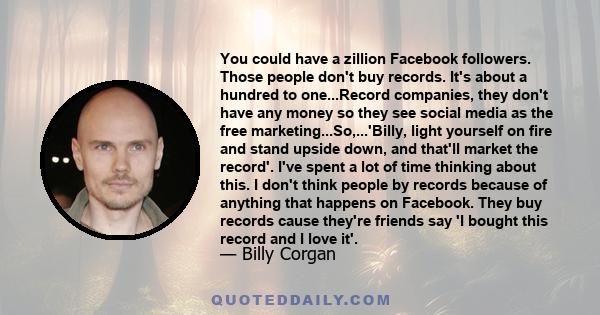 You could have a zillion Facebook followers. Those people don't buy records. It's about a hundred to one...Record companies, they don't have any money so they see social media as the free marketing...So,...'Billy, light yourself on fire and stand upside down, and that'll market the record'. I've spent a lot of time thinking about this. I don't think people by records because of anything that happens on Facebook. They buy records cause they're friends say 'I bought this record and I love it'.
— Billy Corgan

QUOTEDDAILY.COM